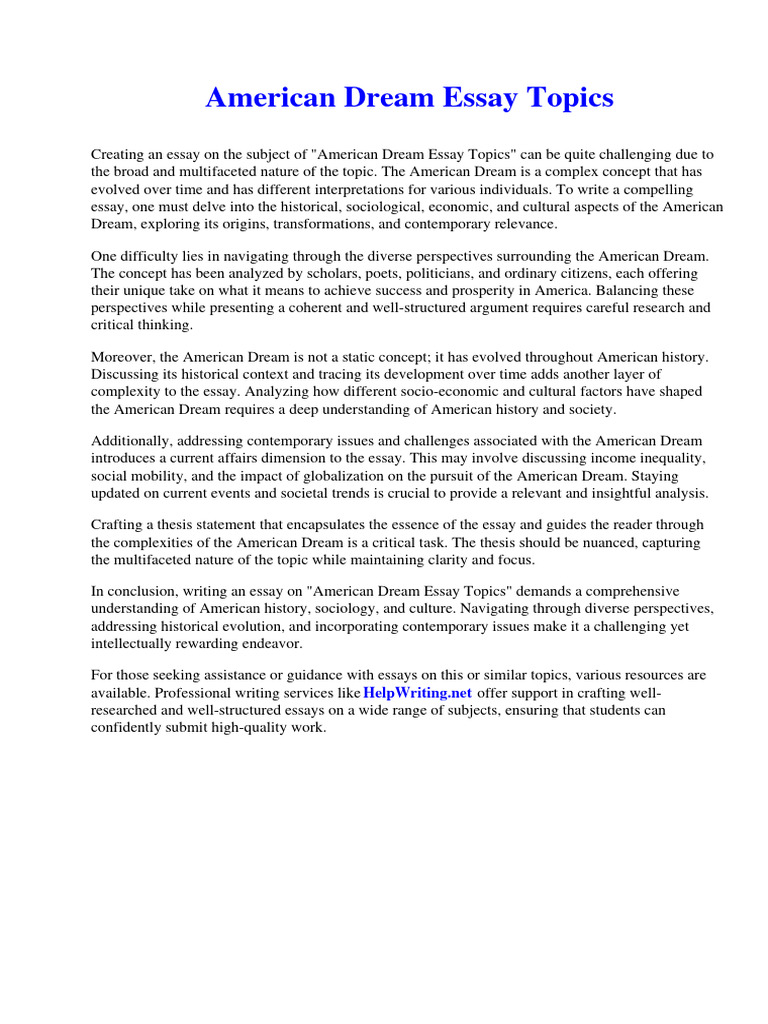 American Dream Essay Topics

Creating an essay on the subject of "American Dream Essay Topics" can be quite challenging due to the broad and multifaceted nature of the topic. The American Dream is a complex concept that has evolved over time and has different interpretations for various individuals. To write a compelling essay, one must delve into the historical, sociological, economic, and cultural aspects of the American Dream, exploring its origins, transformations, and contemporary relevance.

One difficulty lies in navigating through the diverse perspectives surrounding the American Dream. The concept has been analyzed by scholars, poets, politicians, and ordinary citizens, each offering their unique take on what it means to achieve success and prosperity in America. Balancing these perspectives while presenting a coherent and well-structured argument requires careful research and critical thinking.

Moreover, the American Dream is not a static concept; it has evolved throughout American history. Discussing its historical context and tracing its development over time adds another layer of complexity to the essay. Analyzing how different socio-economic and cultural factors have shaped the American Dream requires a deep understanding of American history and society.

Additionally, addressing contemporary issues and challenges associated with the American Dream introduces a current affairs dimension to the essay. This may involve discussing income inequality, social mobility, and the impact of globalization on the pursuit of the American Dream. Staying updated on current events and societal trends is crucial to provide a relevant and insightful analysis.

Crafting a thesis statement that encapsulates the essence of the essay and guides the reader through the complexities of the American Dream is a critical task. The thesis should be nuanced, capturing the multifaceted nature of the topic while maintaining clarity and focus.

In conclusion, writing an essay on "American Dream Essay Topics" demands a comprehensive understanding of American history, sociology, and culture. Navigating through diverse perspectives, addressing historical evolution, and incorporating contemporary issues make it a challenging yet intellectually rewarding endeavor.

For those seeking assistance or guidance with essays on this or similar topics, various resources are available. Professional writing services like HelpWriting.net offer support in crafting well-researched and well-structured essays on a wide range of subjects, ensuring that students can confidently submit high-quality work.